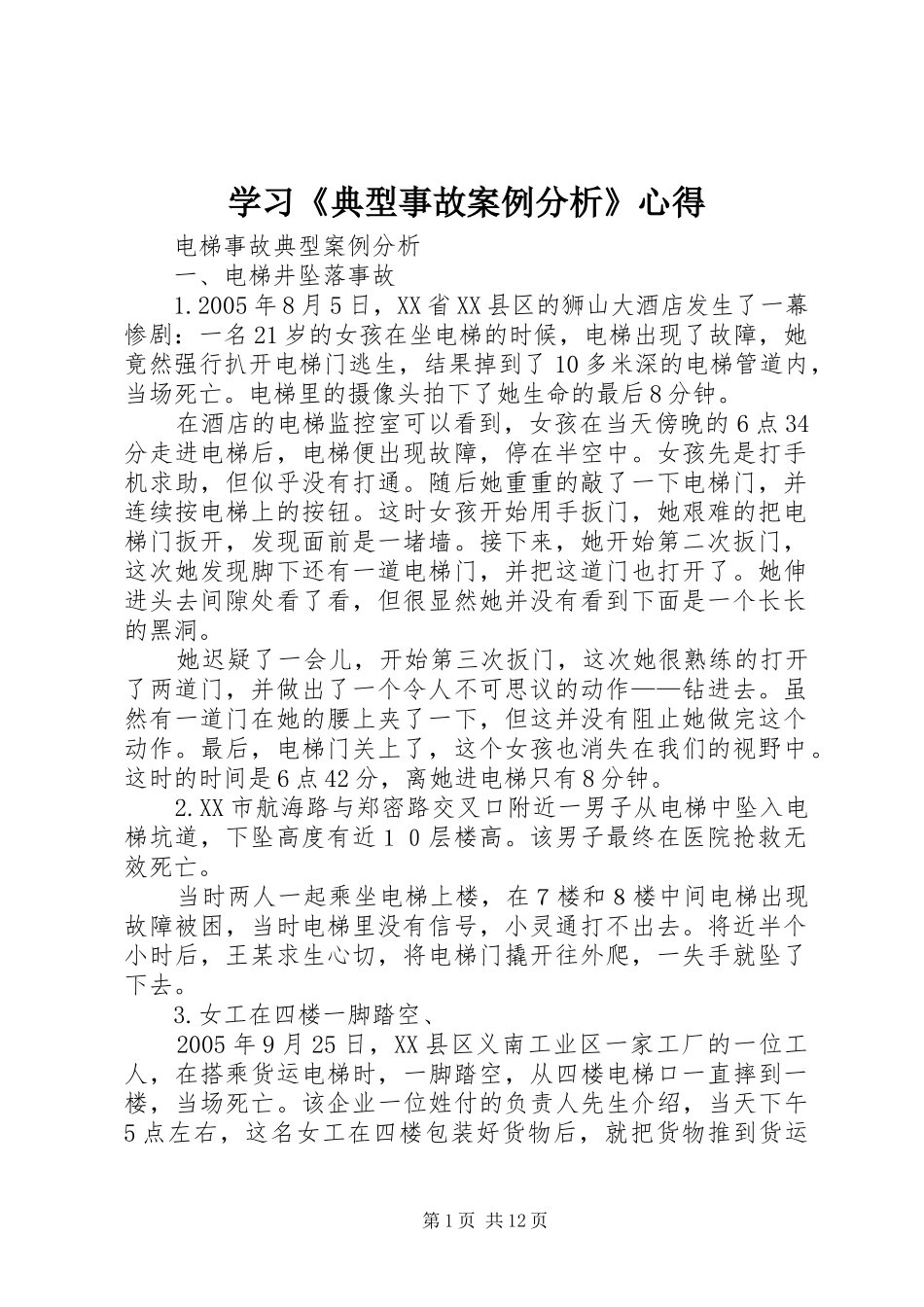 学习《典型事故案例分析》心得

电梯事故典型案例分析

一、电梯井坠落事故

1.2005年8月5日，XX省XX县区的狮山大酒店发生了一幕惨剧：一名21岁的女孩在坐电梯的时候，电梯出现了故障，她竟然强行扒开电梯门逃生，结果掉到了10多米深的电梯管道内，当场死亡。电梯里的摄像头拍下了她生命的最后8分钟。

在酒店的电梯监控室可以看到，女孩在当天傍晚的6点34分走进电梯后，电梯便出现故障，停在半空中。女孩先是打手机求助，但似乎没有打通。随后她重重的敲了一下电梯门，并连续按电梯上的按钮。这时女孩开始用手扳门，她艰难的把电梯门扳开，发现面前是一堵墙。接下来，她开始第二次扳门，这次她发现脚下还有一道电梯门，并把这道门也打开了。她伸进头去间隙处看了看，但很显然她并没有看到下面是一个长长的黑洞。

她迟疑了一会儿，开始第三次扳门，这次她很熟练的打开了两道门，并做出了一个令人不可思议的动作——钻进去。虽然有一道门在她的腰上夹了一下，但这并没有阻止她做完这个动作。最后，电梯门关上了，这个女孩也消失在我们的视野中。这时的时间是6点42分，离她进电梯只有8分钟。

2.XX市航海路与郑密路交叉口附近一男子从电梯中坠入电梯坑道，下坠高度有近１０层楼高。该男子最终在医院抢救无效死亡。

当时两人一起乘坐电梯上楼，在7楼和8楼中间电梯出现故障被困，当时电梯里没有信号，小灵通打不出去。将近半个小时后，王某求生心切，将电梯门撬开往外爬，一失手就坠了下去。

3.女工在四楼一脚踏空、

2005年9月25日，XX县区义南工业区一家工厂的一位工人，在搭乘货运电梯时，一脚踏空，从四楼电梯口一直摔到一楼，当场死亡。该企业一位姓付的负责人先生介绍，当天下午5点左右，这名女工在四楼包装好货物后，就把货物推到货运

第1页 共12页